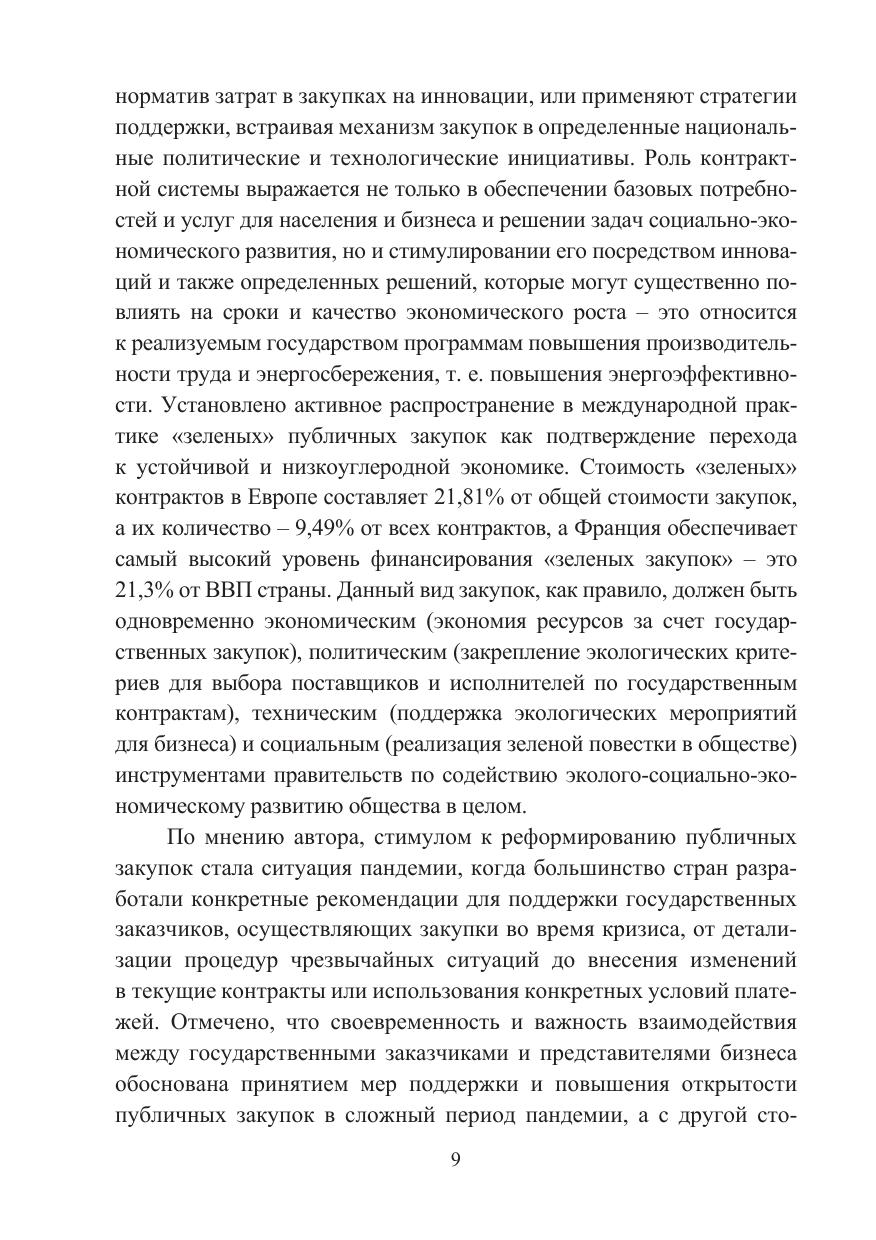 норматив затрат в закупках на инновации, или применяют стратегии поддержки, встраивая механизм закупок в определенные национальные политические и технологические инициативы. Роль контрактной системы выражается не только в обеспечении базовых потребностей и услуг для населения и бизнеса и решении задач социально-экономического развития, но и стимулировании его посредством инноваций и также определенных решений, которые могут существенно повлиять на сроки и качество экономического роста – это относится к реализуемым государством программам повышения производительности труда и энергосбережения, т. е. повышения энергоэффективности. Установлено активное распространение в международной практике «зеленых» публичных закупок как подтверждение перехода к устойчивой и низкоуглеродной экономике. Стоимость «зеленых» контрактов в Европе составляет 21,81% от общей стоимости закупок, а их количество – 9,49% от всех контрактов, а Франция обеспечивает самый высокий уровень финансирования «зеленых закупок» – это 21,3% от ВВП страны. Данный вид закупок, как правило, должен быть одновременно экономическим (экономия ресурсов за счет государственных закупок), политическим (закрепление экологических критериев для выбора поставщиков и исполнителей по государственным контрактам), техническим (поддержка экологических мероприятий для бизнеса) и социальным (реализация зеленой повестки в обществе) инструментами правительств по содействию эколого-социально-экономическому развитию общества в целом.

По мнению автора, стимулом к реформированию публичных закупок стала ситуация пандемии, когда большинство стран разработали конкретные рекомендации для поддержки государственных заказчиков, осуществляющих закупки во время кризиса, от детализации процедур чрезвычайных ситуаций до внесения изменений в текущие контракты или использования конкретных условий платежей. Отмечено, что своевременность и важность взаимодействия между государственными заказчиками и представителями бизнеса обоснована принятием мер поддержки и повышения открытости публичных закупок в сложный период пандемии, а с другой сто-

9